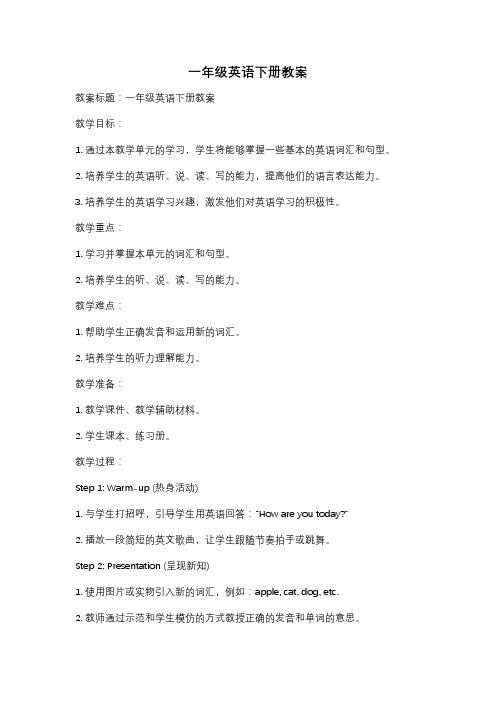 一年级英语下册教案

教案标题：一年级英语下册教案

教学目标：

1. 通过本教学单元的学习，学生将能够掌握一些基本的英语词汇和句型。

2. 培养学生的英语听、说、读、写的能力，提高他们的语言表达能力。

3. 培养学生的英语学习兴趣，激发他们对英语学习的积极性。

教学重点：

1. 学习并掌握本单元的词汇和句型。

2. 培养学生的听、说、读、写的能力。

教学难点：

1. 帮助学生正确发音和运用新的词汇。

2. 培养学生的听力理解能力。

教学准备：

1. 教学课件、教学辅助材料。

2. 学生课本、练习册。

教学过程：

Step 1: Warm-up (热身活动)

1. 与学生打招呼，引导学生用英语回答："How are you today?"

2. 播放一段简短的英文歌曲，让学生跟随节奏拍手或跳舞。

Step 2: Presentation (呈现新知)

1. 使用图片或实物引入新的词汇，例如：apple, cat, dog, etc.

2. 教师通过示范和学生模仿的方式教授正确的发音和单词的意思。